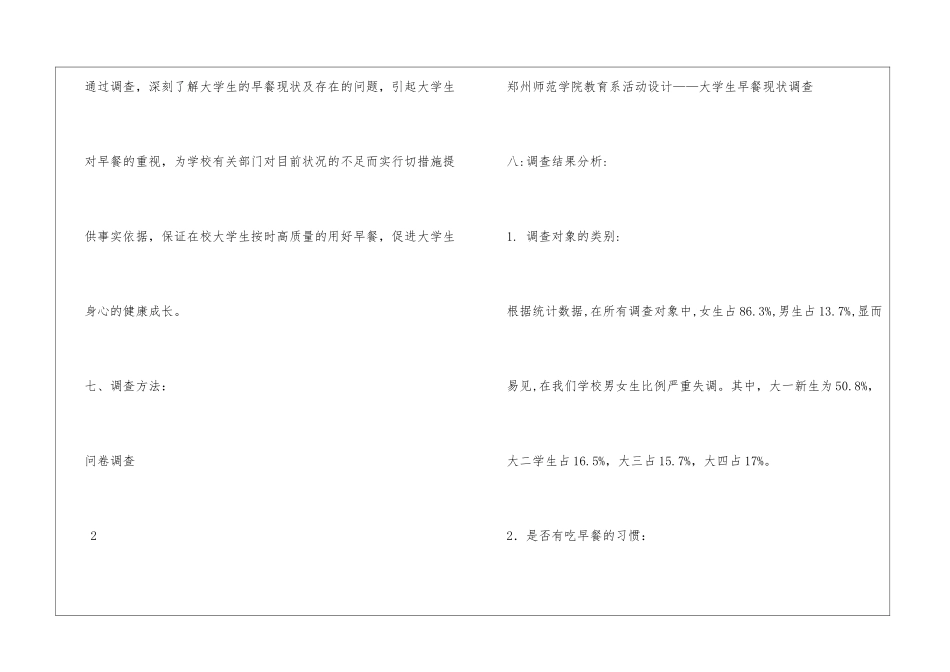 通过调查，深刻了解大学生的早餐现状及存在的问题，引起大学生对早餐的重视，为学校有关部门对目前状况的不足而实行切措施提供事实依据，保证在校大学生按时高质量的用好早餐，促进大学生身心的健康成长。

七、调查方法：

问卷调查

2

郑州师范学院教育系活动设计——大学生早餐现状调查

八:调查结果分析:

1. 调查对象的类别:

根据统计数据,在所有调查对象中,女生占86.3%,男生占13.7%,显而易见,在我们学校男女生比例严重失调。其中，大一新生为50.8%，大二学生占16.5%，大三占15.7%，大四占17%。

2．是否有吃早餐的习惯：